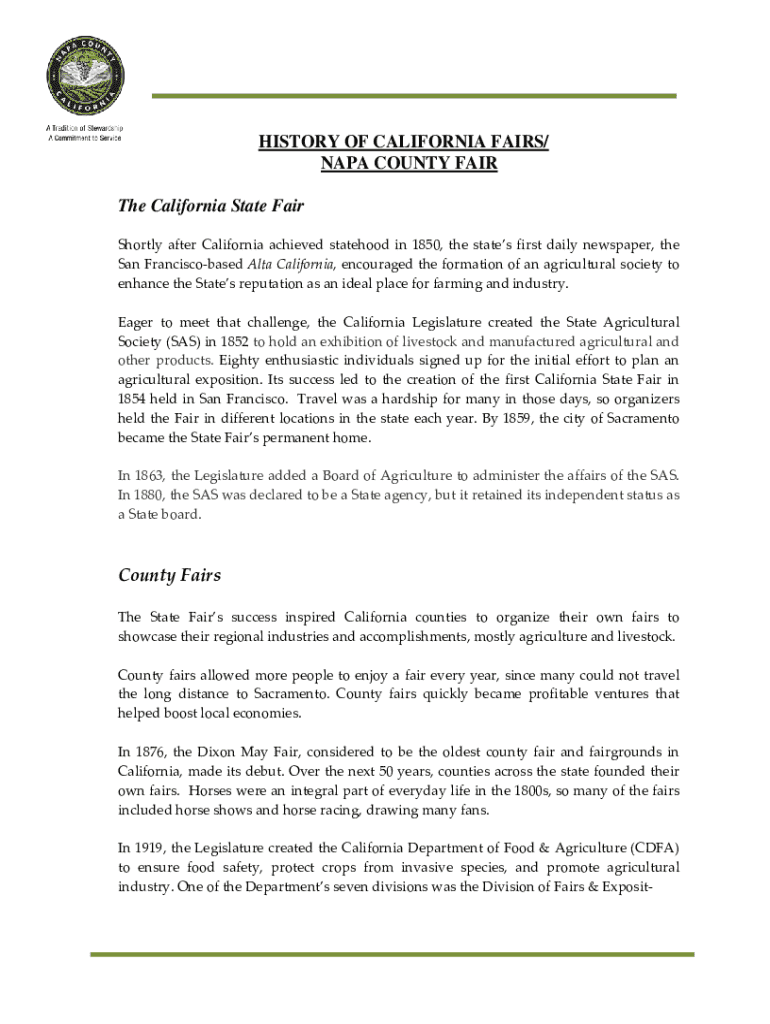 NAPA COUNTY
CALIFORNIA

A Tradition of Stewardship
A Commitment to Service

HISTORY OF CALIFORNIA FAIRS/
NAPA COUNTY FAIR

The California State Fair

Shortly after California achieved statehood in 1850, the state's first daily newspaper, the San Francisco-based Alta California, encouraged the formation of an agricultural society to enhance the State's reputation as an ideal place for farming and industry.

Eager to meet that challenge, the California Legislature created the State Agricultural Society (SAS) in 1852 to hold an exhibition of livestock and manufactured agricultural and other products. Eighty enthusiastic individuals signed up for the initial effort to plan an agricultural exposition. Its success led to the creation of the first California State Fair in 1854 held in San Francisco. Travel was a hardship for many in those days, so organizers held the Fair in different locations in the state each year. By 1859, the city of Sacramento became the State Fair's permanent home.

In 1863, the Legislature added a Board of Agriculture to administer the affairs of the SAS. In 1880, the SAS was declared to be a State agency, but it retained its independent status as a State board.

County Fairs

The State Fair's success inspired California counties to organize their own fairs to showcase their regional industries and accomplishments, mostly agriculture and livestock.

County fairs allowed more people to enjoy a fair every year, since many could not travel the long distance to Sacramento. County fairs quickly became profitable ventures that helped boost local economies.

In 1876, the Dixon May Fair, considered to be the oldest county fair and fairgrounds in California, made its debut. Over the next 50 years, counties across the state founded their own fairs. Horses were an integral part of everyday life in the 1800s, so many of the fairs included horse shows and horse racing, drawing many fans.

In 1919, the Legislature created the California Department of Food & Agriculture (CDFA) to ensure food safety, protect crops from invasive species, and promote agricultural industry. One of the Department's seven divisions was the Division of Fairs & Exposit-